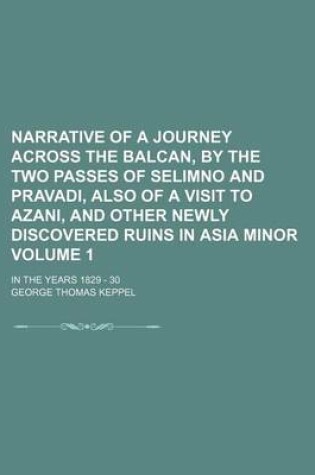 NARRATIVE OF A JOURNEY ACROSS THE BALCAN, BY THE TWO PASSES OF SELIMNO AND PRAVADI, ALSO OF A VISIT TO AZANI, AND OTHER NEWLY DISCOVERED RUINS IN ASIA MINOR VOLUME 1

IN THE YEARS 1829 - 30

GEORGE THOMAS KEPPEL